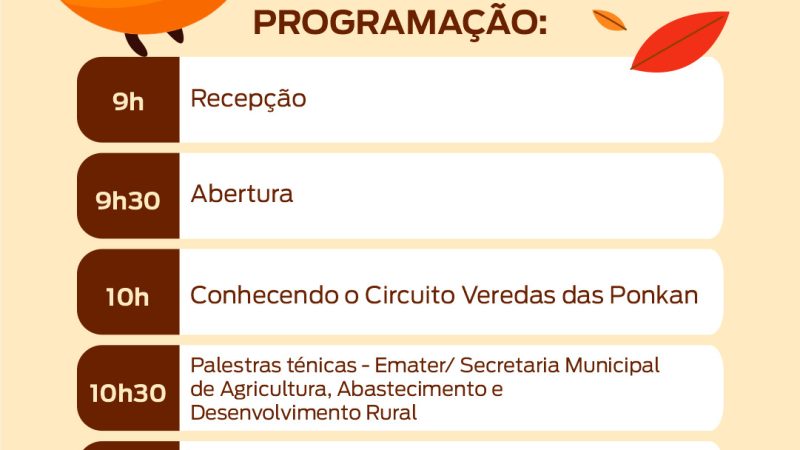 PROGRAMAÇÃO:

9h
Recepção

9h30
Abertura

10h
Conhecendo o Circuito Veredas das Ponkan

10h30
Palestras ténicas - Emater/ Secretaria Municipal de Agricultura, Abastecimento e Desenvolvimento Rural